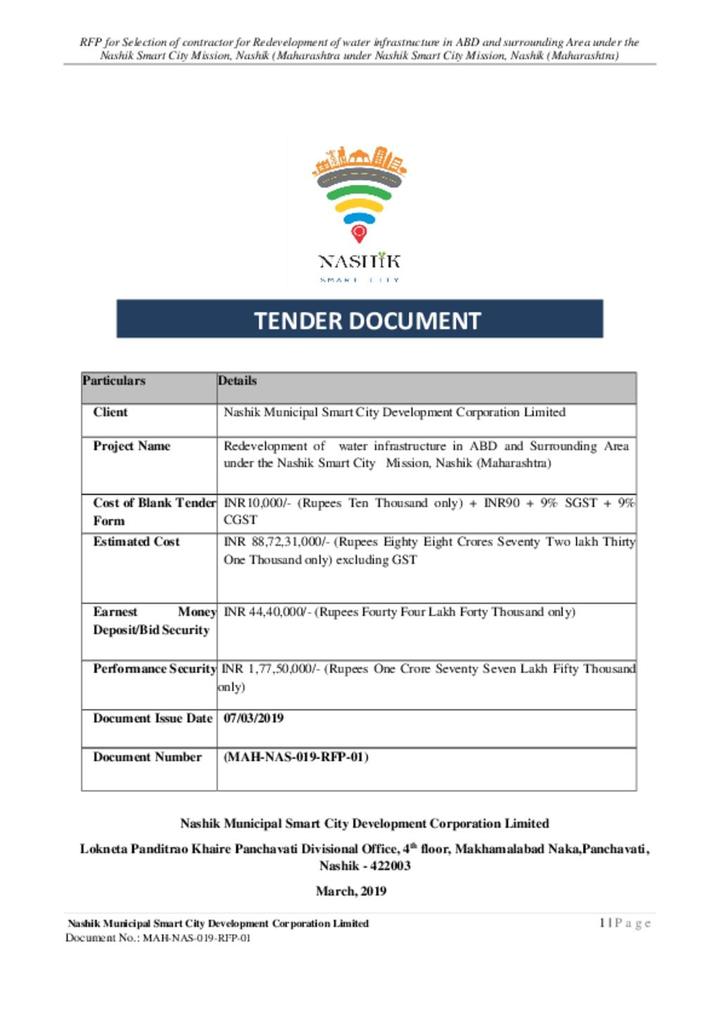 RFP for Selection of contractor for Redevelopment of water infrastructure in ABD and surrounding Area under the Nashik Smart City Mission, Nashik (Maharashtra under Nashik Smart City Mission, Nashik (Maharashtra)

NASHIK
SMART CITY

TENDER DOCUMENT

| Particulars | Details |
|---|---|
| Client | Nashik Municipal Smart City Development Corporation Limited |
| Project Name | Redevelopment of water infrastructure in ABD and Surrounding Area under the Nashik Smart City Mission, Nashik (Maharashtra) |
| Cost of Blank Tender Form | INR10,000/- (Rupees Ten Thousand only) + INR90 + 9% SGST + 9% CGST |
| Estimated Cost | INR 88,72,31,000/- (Rupees Eighty Eight Crores Seventy Two lakh Thirty One Thousand only) excluding GST |
| Earnest Money Deposit/Bid Security | INR 44,40,000/- (Rupees Fourty Four Lakh Forty Thousand only) |
| Performance Security | INR 1,77,50,000/- (Rupees One Crore Seventy Seven Lakh Fifty Thousand only) |
| Document Issue Date | 07/03/2019 |
| Document Number | (MAH-NAS-019-RFP-01) |

Nashik Municipal Smart City Development Corporation Limited

Lokneta Panditrao Khaire Panchavati Divisional Office, 4$^{th}$ floor, Makhamalabad Naka,Panchavati, Nashik - 422003

March, 2019

Nashik Municipal Smart City Development Corporation Limited
Document No.: MAH-NAS-019-RFP-01

1 | P a g e